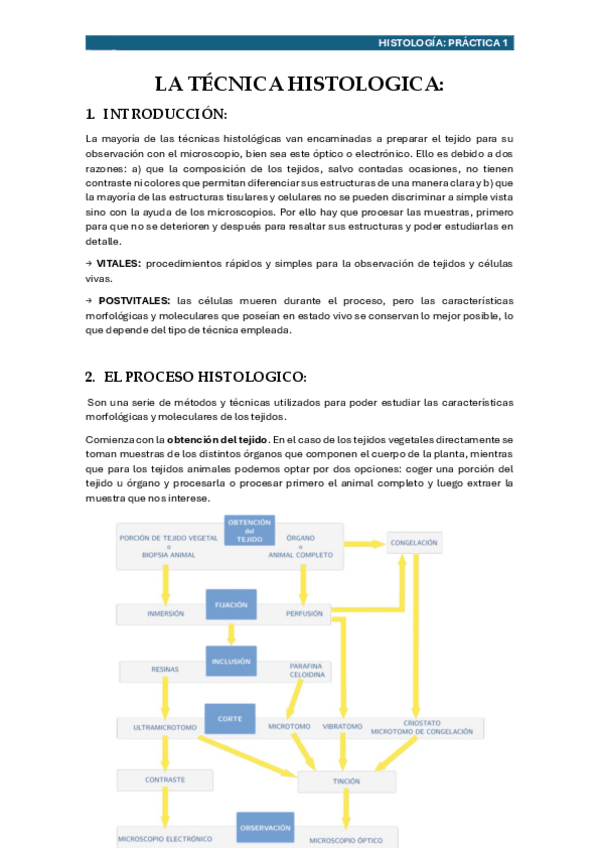 HISTOLOGÍA: PRÁCTICA 1

LA TÉCNICA HISTOLOGICA:

1. INTRODUCCIÓN:

La mayoría de las técnicas histológicas van encaminadas a preparar el tejido para su observación con el microscopio, bien sea este óptico o electrónico. Ello es debido a dos razones: a) que la composición de los tejidos, salvo contadas ocasiones, no tienen contraste ni colores que permitan diferenciar sus estructuras de una manera clara y b) que la mayoría de las estructuras tisulares y celulares no se pueden discriminar a simple vista sino con la ayuda de los microscopios. Por ello hay que procesar las muestras, primero para que no se deterioren y después para resaltar sus estructuras y poder estudiarlas en detalle.

→ VITALES: procedimientos rápidos y simples para la observación de tejidos y células vivas.

→ POSTVITALES: las células mueren durante el proceso, pero las características morfológicas y moleculares que poseían en estado vivo se conservan lo mejor posible, lo que depende del tipo de técnica empleada.

2. EL PROCESO HISTOLOGICO:

Son una serie de métodos y técnicas utilizados para poder estudiar las características morfológicas y moleculares de los tejidos.

Comienza con la obtención del tejido. En el caso de los tejidos vegetales directamente se toman muestras de los distintos órganos que componen el cuerpo de la planta, mientras que para los tejidos animales podemos optar por dos opciones: coger una porción del tejido u órgano y procesarla o procesar primero el animal completo y luego extraer la muestra que nos interese.

OBTENCIÓN del TEJIDO
PORCIÓN DE TEJIDO VEGETAL o BIOPSIA ANIMAL
ÓRGANO o ANIMAL COMPLETO
CONGELACIÓN
FIJACIÓN
INMERSIÓN
PERFUSIÓN
INCLUSIÓN
RESINAS
PARAFINA CELOIDINA
CORTE
ULTRAMICROTOMO
MICROTOMO
VIBRATOMO
CRIOSTATO MICROTOMO DE CONGELACIÓN
CONTRASTE
TINCIÓN
OBSERVACIÓN
MICROSCOPIO ELECTRÓNICO
MICROSCOPIO ÓPTICO